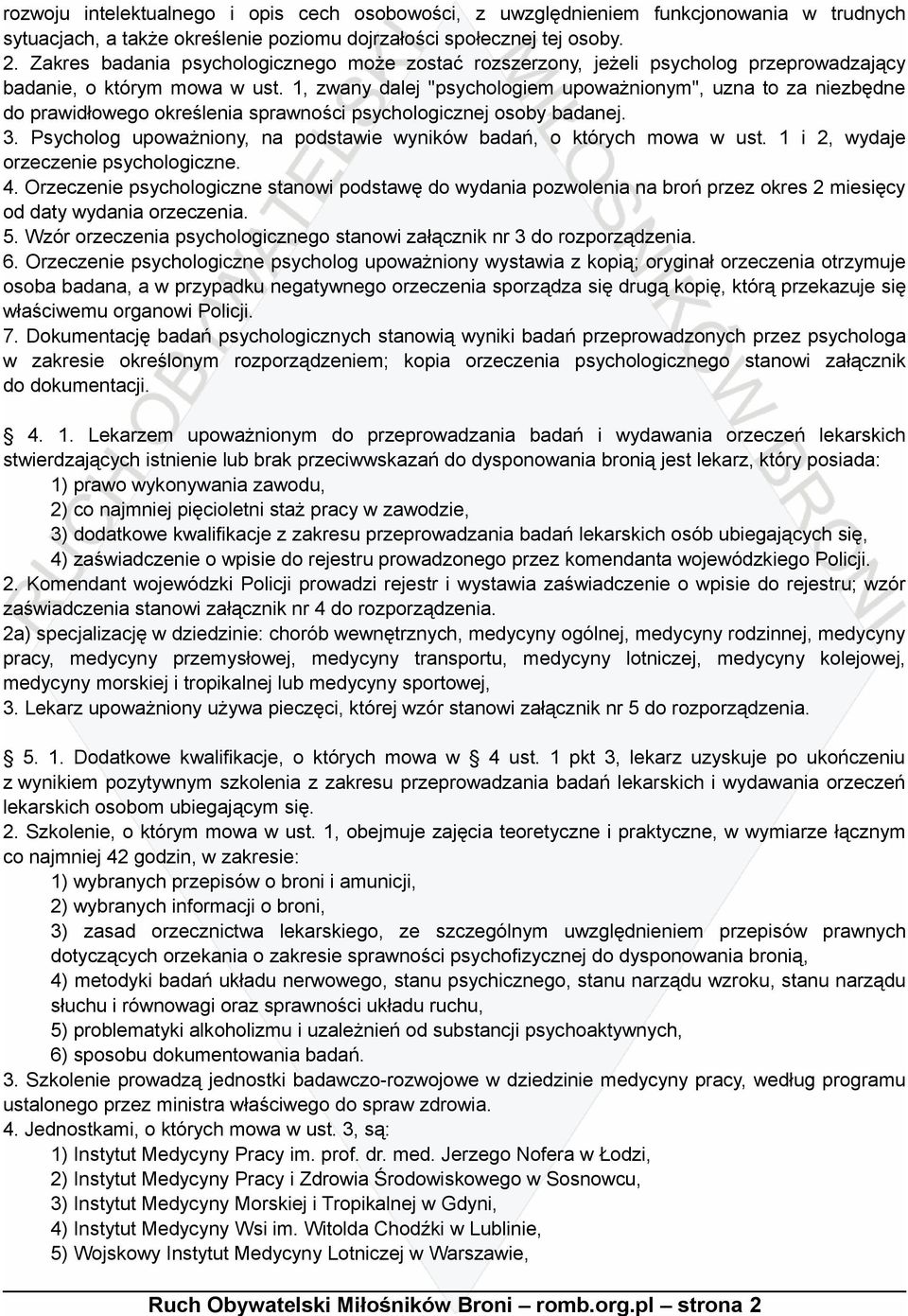 rozwoju intelektualnego i opis cech osobowości, z uwzględnieniem funkcjonowania w trudnych sytuacjach, a także określenie poziomu dojrzałości społecznej tej osoby.
2. Zakres badania psychologicznego może zostać rozszerzony, jeżeli psycholog przeprowadzający badanie, o którym mowa w ust. 1, zwany dalej "psychologiem upoważnionym", uzna to za niezbędne do prawidłowego określenia sprawności psychologicznej osoby badanej.
3. Psycholog upoważniony, na podstawie wyników badań, o których mowa w ust. 1 i 2, wydaje orzeczenie psychologiczne.
4. Orzeczenie psychologiczne stanowi podstawę do wydania pozwolenia na broń przez okres 2 miesięcy od daty wydania orzeczenia.
5. Wzór orzeczenia psychologicznego stanowi załącznik nr 3 do rozporządzenia.
6. Orzeczenie psychologiczne psycholog upoważniony wystawia z kopią; oryginał orzeczenia otrzymuje osoba badana, a w przypadku negatywnego orzeczenia sporządza się drugą kopię, którą przekazuje się właściwemu organowi Policji.
7. Dokumentację badań psychologicznych stanowią wyniki badań przeprowadzonych przez psychologa w zakresie określonym rozporządzeniem; kopia orzeczenia psychologicznego stanowi załącznik do dokumentacji.

§ 4. 1. Lekarzem upoważnionym do przeprowadzania badań i wydawania orzeczeń lekarskich stwierdzających istnienie lub brak przeciwwskazań do dysponowania bronią jest lekarz, który posiada:
1) prawo wykonywania zawodu,
2) co najmniej pięcioletni staż pracy w zawodzie,
3) dodatkowe kwalifikacje z zakresu przeprowadzania badań lekarskich osób ubiegających się,
4) zaświadczenie o wpisie do rejestru prowadzonego przez komendanta wojewódzkiego Policji.
2. Komendant wojewódzki Policji prowadzi rejestr i wystawia zaświadczenie o wpisie do rejestru; wzór zaświadczenia stanowi załącznik nr 4 do rozporządzenia.
2a) specjalizację w dziedzinie: chorób wewnętrznych, medycyny ogólnej, medycyny rodzinnej, medycyny pracy, medycyny przemysłowej, medycyny transportu, medycyny lotniczej, medycyny kolejowej, medycyny morskiej i tropikalnej lub medycyny sportowej,
3. Lekarz upoważniony używa pieczęci, której wzór stanowi załącznik nr 5 do rozporządzenia.

§ 5. 1. Dodatkowe kwalifikacje, o których mowa w § 4 ust. 1 pkt 3, lekarz uzyskuje po ukończeniu z wynikiem pozytywnym szkolenia z zakresu przeprowadzania badań lekarskich i wydawania orzeczeń lekarskich osobom ubiegającym się.
2. Szkolenie, o którym mowa w ust. 1, obejmuje zajęcia teoretyczne i praktyczne, w wymiarze łącznym co najmniej 42 godzin, w zakresie:
1) wybranych przepisów o broni i amunicji,
2) wybranych informacji o broni,
3) zasad orzecznictwa lekarskiego, ze szczególnym uwzględnieniem przepisów prawnych dotyczących orzekania o zakresie sprawności psychofizycznej do dysponowania bronią,
4) metodyki badań układu nerwowego, stanu psychicznego, stanu narządu wzroku, stanu narządu słuchu i równowagi oraz sprawności układu ruchu,
5) problematyki alkoholizmu i uzależnień od substancji psychoaktywnych,
6) sposobu dokumentowania badań.
3. Szkolenie prowadzą jednostki badawczo-rozwojowe w dziedzinie medycyny pracy, według programu ustalonego przez ministra właściwego do spraw zdrowia.
4. Jednostkami, o których mowa w ust. 3, są:
1) Instytut Medycyny Pracy im. prof. dr. med. Jerzego Nofera w Łodzi,
2) Instytut Medycyny Pracy i Zdrowia Środowiskowego w Sosnowcu,
3) Instytut Medycyny Morskiej i Tropikalnej w Gdyni,
4) Instytut Medycyny Wsi im. Witolda Chodźki w Lublinie,
5) Wojskowy Instytut Medycyny Lotniczej w Warszawie,

Ruch Obywatelski Miłośników Broni – romb.org.pl – strona 2